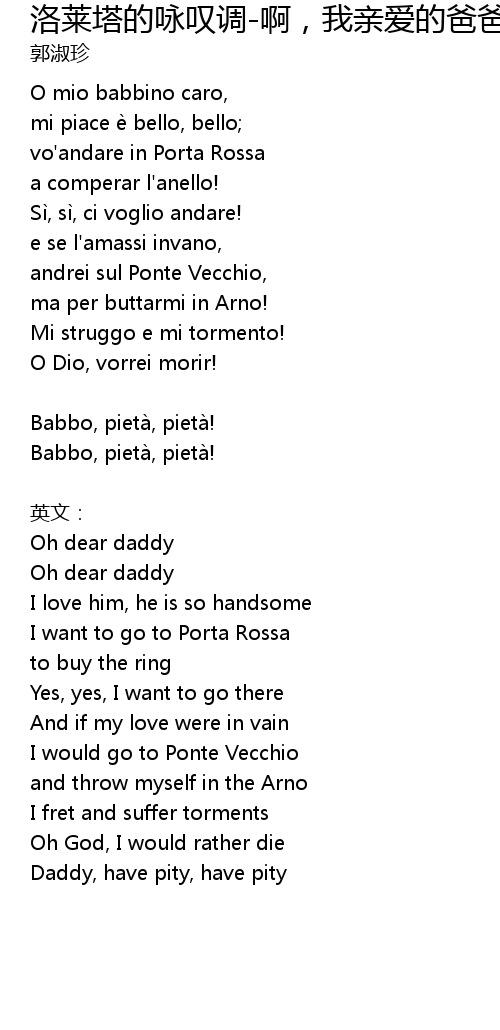 洛莱塔的咏叹调-啊，我亲爱的爸爸
郭淑珍

O mio babbino caro,
mi piace è bello, bello;
vo'andare in Porta Rossa
a comperar l'anello!
Sì, sì, ci voglio andare!
e se l'amassi invano,
andrei sul Ponte Vecchio,
ma per buttarmi in Arno!
Mi struggo e mi tormento!
O Dio, vorrei morir!

Babbo, pietà, pietà!
Babbo, pietà, pietà!

英文：
Oh dear daddy
Oh dear daddy
I love him, he is so handsome
I want to go to Porta Rossa
to buy the ring
Yes, yes, I want to go there
And if my love were in vain
I would go to Ponte Vecchio
and throw myself in the Arno
I fret and suffer torments
Oh God, I would rather die
Daddy, have pity, have pity